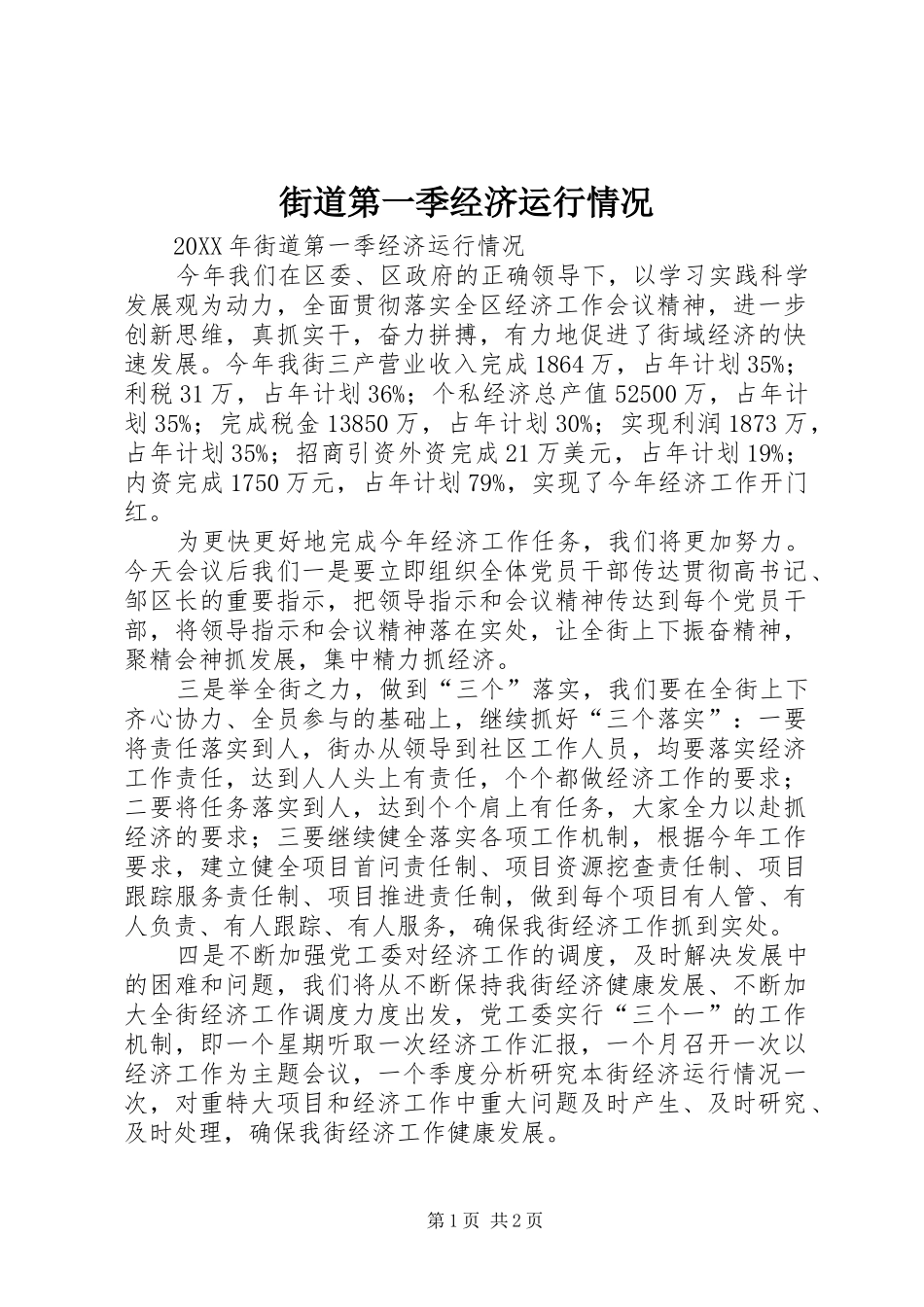 街道第一季经济运行情况

20XX 年街道第一季经济运行情况

今年我们在区委、区政府的正确领导下，以学习实践科学发展观为动力，全面贯彻落实全区经济工作会议精神，进一步创新思维，真抓实干，奋力拼搏，有力地促进了街域经济的快速发展。今年我街三产营业收入完成 1864 万，占年计划 35%；利税 31 万，占年计划 36%；个私经济总产值 52500 万，占年计划 35%；完成税金 13850 万，占年计划 30%；实现利润 1873 万，占年计划 35%；招商引资外资完成 21 万美元，占年计划 19%；内资完成 1750 万元，占年计划 79%，实现了今年经济工作开门红。

为更快更好地完成今年经济工作任务，我们将更加努力。今天会议后我们一是要立即组织全体党员干部传达贯彻高书记、邹区长的重要指示，把领导指示和会议精神传达到每个党员干部，将领导指示和会议精神落在实处，让全街上下振奋精神，聚精会神抓发展，集中精力抓经济。

三是举全街之力，做到“三个”落实，我们要在全街上下齐心协力、全员参与的基础上，继续抓好“三个落实”：一要将责任落实到人，街办从领导到社区工作人员，均要落实经济工作责任，达到人人头上有责任，个个都做经济工作的要求；二要将任务落实到人，达到个个肩上有任务，大家全力以赴抓经济的要求；三要继续健全落实各项工作机制，根据今年工作要求，建立健全项目首问责任制、项目资源挖查责任制、项目跟踪服务责任制、项目推进责任制，做到每个项目有人管、有人负责、有人跟踪、有人服务，确保我街经济工作抓到实处。

四是不断加强党工委对经济工作的调度，及时解决发展中的困难和问题，我们将从不断保持我街经济健康发展、不断加大全街经济工作调度力度出发，党工委实行“三个一”的工作机制，即一个星期听取一次经济工作汇报，一个月召开一次以经济工作为主题会议，一个季度分析研究本街经济运行情况一次，对重特大项目和经济工作中重大问题及时产生、及时研究、及时处理，确保我街经济工作健康发展。

第 1 页 共 2 页